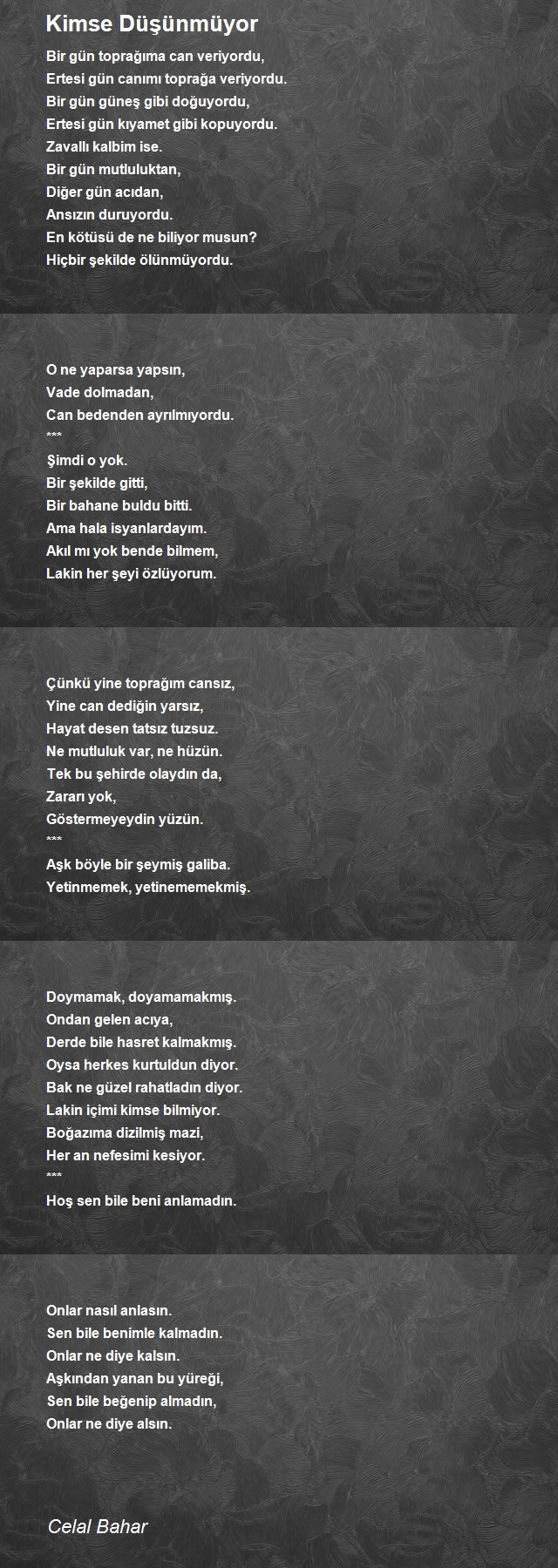 Kimse Düşünmüyor

Bir gün toprağıma can veriyordu,
Ertesi gün canımı toprağa veriyordu.
Bir gün güneş gibi doğuyordu,
Ertesi gün kıyamet gibi kopuyordu.
Zavallı kalbim ise.
Bir gün mutluluktan,
Diğer gün acıdan,
Ansızın duruyordu.
En kötüsü de ne biliyor musun?
Hiçbir şekilde ölünmüyordu.

O ne yaparsa yapsın,
Vade dolmadan,
Can bedenden ayrılmıyordu.
***
Şimdi o yok.
Bir şekilde gitti,
Bir bahane buldu bitti.
Ama hala isyanlardayım.
Akıl mı yok bende bilmem,
Lakin her şeyi özlüyorum.

Çünkü yine toprağım cansız,
Yine can dediğin yarsız,
Hayat desen tatsız tuzsuz.
Ne mutluluk var, ne hüzün.
Tek bu şehirde olaydın da,
Zararı yok,
Göstermeyeydin yüzün.
***
Aşk böyle bir şeymiş galiba.
Yetinmemek, yetinememekmiş.

Doymamak, doyamamakmış.
Ondan gelen acıya,
Derde bile hasret kalmakmış.
Oysa herkes kurtuldun diyor.
Bak ne güzel rahatladın diyor.
Lakin içimi kimse bilmiyor.
Boğazıma dizilmiş mazi,
Her an nefesimi kesiyor.
***
Hoş sen bile beni anlamadın.

Onlar nasıl anlasın.
Sen bile benimle kalmadın.
Onlar ne diye kalsın.
Aşkından yanan bu yüreği,
Sen bile beğenip almadın,
Onlar ne diye alsın.

Celal Bahar